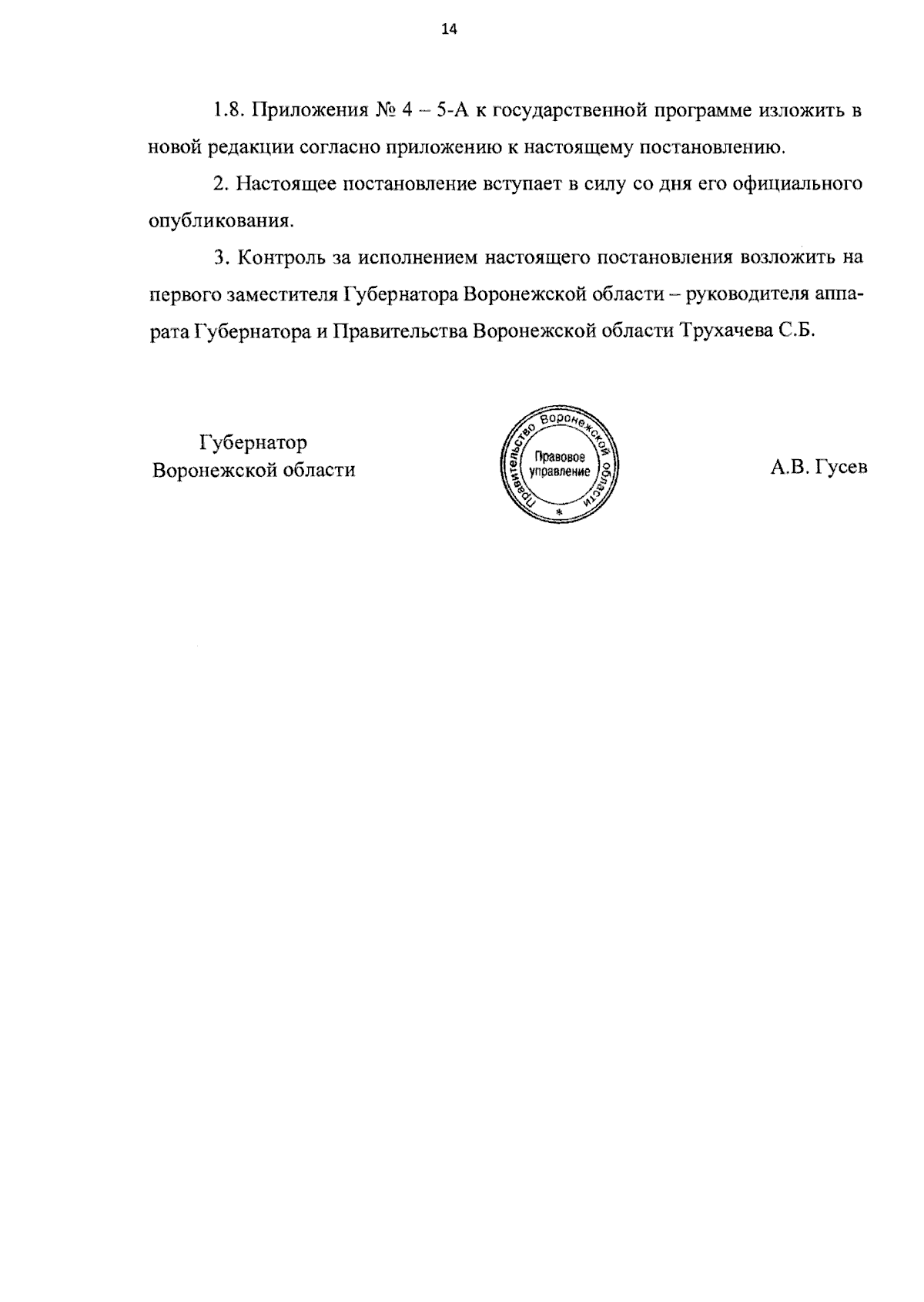 14

1.8. Приложения № 4 – 5-А к государственной программе изложить в новой редакции согласно приложению к настоящему постановлению.

2. Настоящее постановление вступает в силу со дня его официального опубликования.

3. Контроль за исполнением настоящего постановления возложить на первого заместителя Губернатора Воронежской области – руководителя аппарата Губернатора и Правительства Воронежской области Трухачева С.Б.

Губернатор
Воронежской области

Правительство Воронежской области
Правовое управление
*

А.В. Гусев